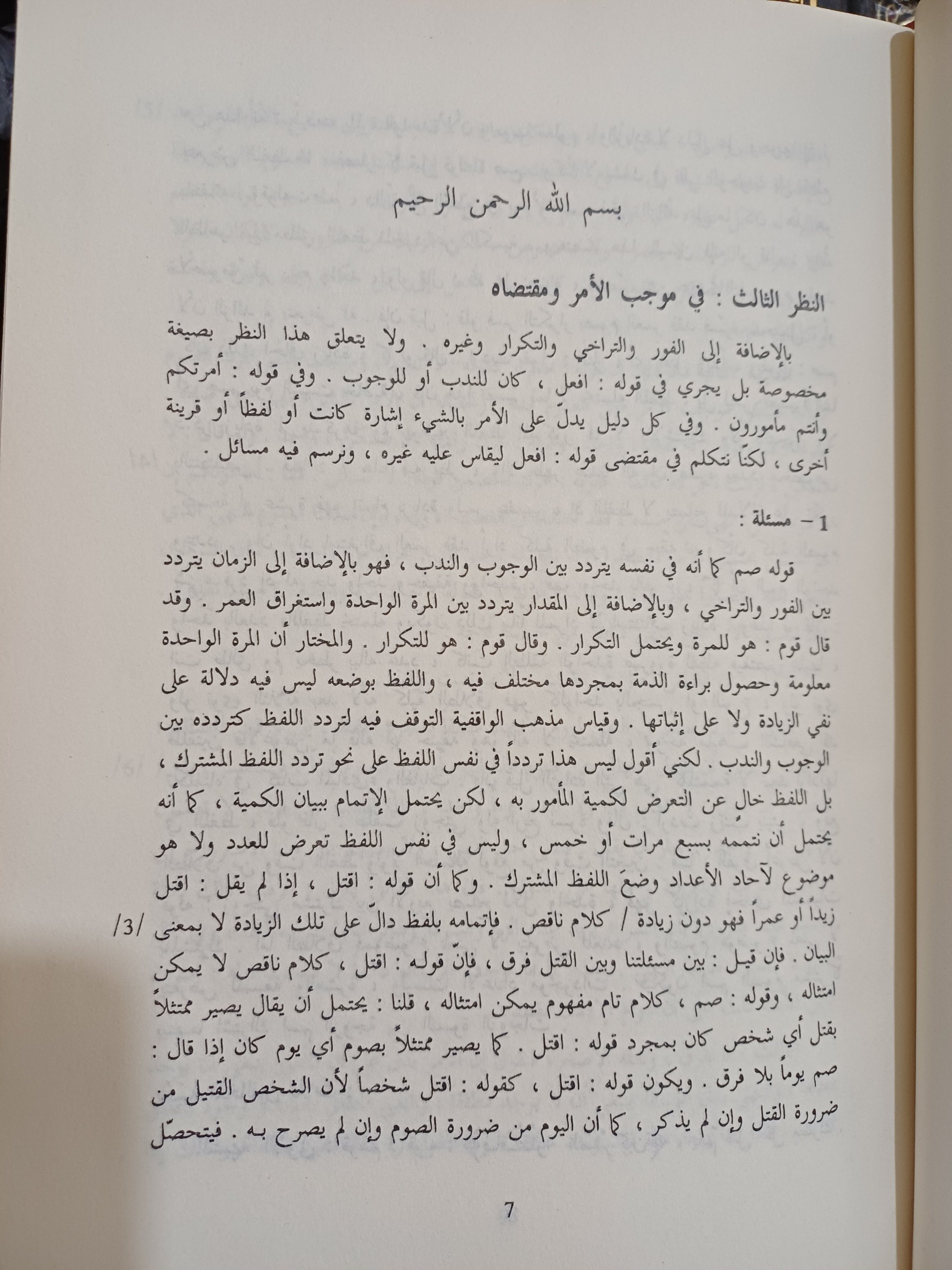 بسم الله الرحمن الرحيم

النظر الثالث : في موجب الأمر ومقتضاه

بالإضافة إلى الفور والتراخي والتكرار وغيره . ولا يتعلق هذا النظر بصيغة مخصوصة بل يجري في قوله : افعل ، كان للندب أو للوجوب . وفي قوله : أمرتكم وأنتم مأمورون . وفي كل دليل يدلّ على الأمر بالشيء إشارة كانت أو لفظاً أو قرينة أخرى ، لكنّا نتكلم في مقتضى قوله : افعل ليقاس عليه غيره ، ونرسم فيه مسائل .

1 – مسئلة :

قوله صم كما أنه في نفسه يتردد بين الوجوب والندب ، فهو بالإضافة إلى الزمان يتردد بين الفور والتراخي ، وبالإضافة إلى المقدار يتردد بين المرة الواحدة واستغراق العمر . وقد قال قوم : هو للمرة ويحتمل التكرار . وقال قوم : هو للتكرار . والمختار أن المرة الواحدة معلومة وحصول براءة الذمة بمجردها مختلف فيه ، واللفظ بوضعه ليس فيه دلالة على نفي الزيادة ولا على إثباتها . وقياس مذهب الواقفية التوقف فيه لتردد اللفظ كتردده بين الوجوب والندب . لكني أقول ليس هذا تردداً في نفس اللفظ على نحو تردد اللفظ المشترك ، بل اللفظ خالٍ عن التعرض لكمية المأمور به ، لكن يحتمل الإتمام ببيان الكمية ، كما أنه يحتمل أن نتممه بسبع مرات أو خمس ، وليس في نفس اللفظ تعرض للعدد ولا هو موضوع لآحاد الأعداد وضعَ اللفظ المشترك . وكما أن قوله : اقتل ، إذا لم يقل : اقتل زيداً أو عمراً فهو دون زيادة / كلام ناقص . فإتمامه بلفظ دالّ على تلك الزيادة لا بمعنى /3/ البيان . فإن قيل : بين مسئلتنا وبين القتل فرق ، فإنّ قوله : اقتل ، كلام ناقص لا يمكن امتثاله ، وقوله : صم ، كلام تام مفهوم يمكن امتثاله ، قلنا : يحتمل أن يقال يصير ممتثلاً بقتل أي شخص كان بمجرد قوله : اقتل . كما يصير ممتثلاً بصوم أي يوم كان إذا قال : صم يوماً بلا فرق . ويكون قوله : اقتل ، كقوله : اقتل شخصاً لأن الشخص القتيل من ضرورة القتل وإن لم يذكر ، كما أن اليوم من ضرورة الصوم وإن لم يصرح به . فيتحصّل

7